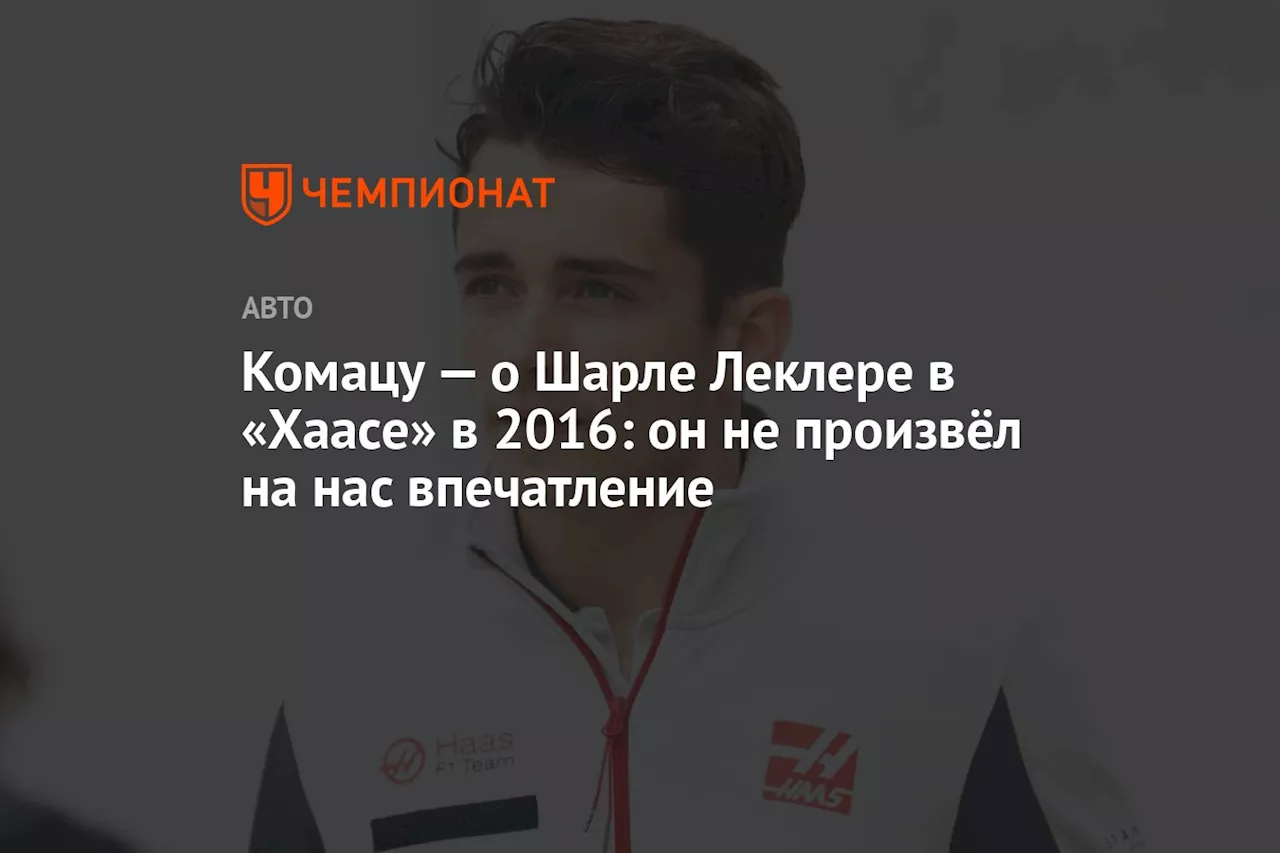 ЧЕМПИОНАТ

АВТО

Комацу — о Шарле Леклере в «Хаасе» в 2016: он не произвёл на нас впечатление

Haas F1 Team

HAAS